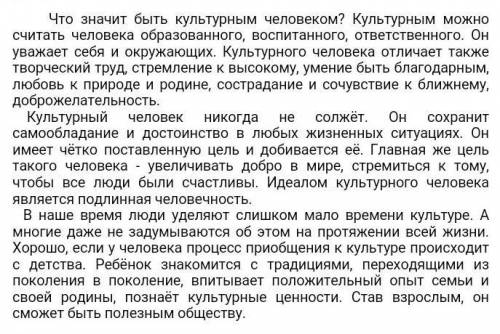 Что значит быть культурным человеком? Культурным можно считать человека образованного, воспитанного, ответственного. Он уважает себя и окружающих. Культурного человека отличает также творческий труд, стремление к высокому, умение быть благодарным, любовь к природе и родине, сострадание и сочувствие к ближнему, доброжелательность.

Культурный человек никогда не солжёт. Он сохранит самообладание и достоинство в любых жизненных ситуациях. Он имеет чётко поставленную цель и добивается её. Главная же цель такого человека - увеличивать добро в мире, стремиться к тому, чтобы все люди были счастливы. Идеалом культурного человека является подлинная человечность.

В наше время люди уделяют слишком мало времени культуре. А многие даже не задумываются об этом на протяжении всей жизни. Хорошо, если у человека процесс приобщения к культуре происходит с детства. Ребёнок знакомится с традициями, переходящими из поколения в поколение, впитывает положительный опыт семьи и своей родины, познаёт культурные ценности. Став взрослым, он сможет быть полезным обществу.